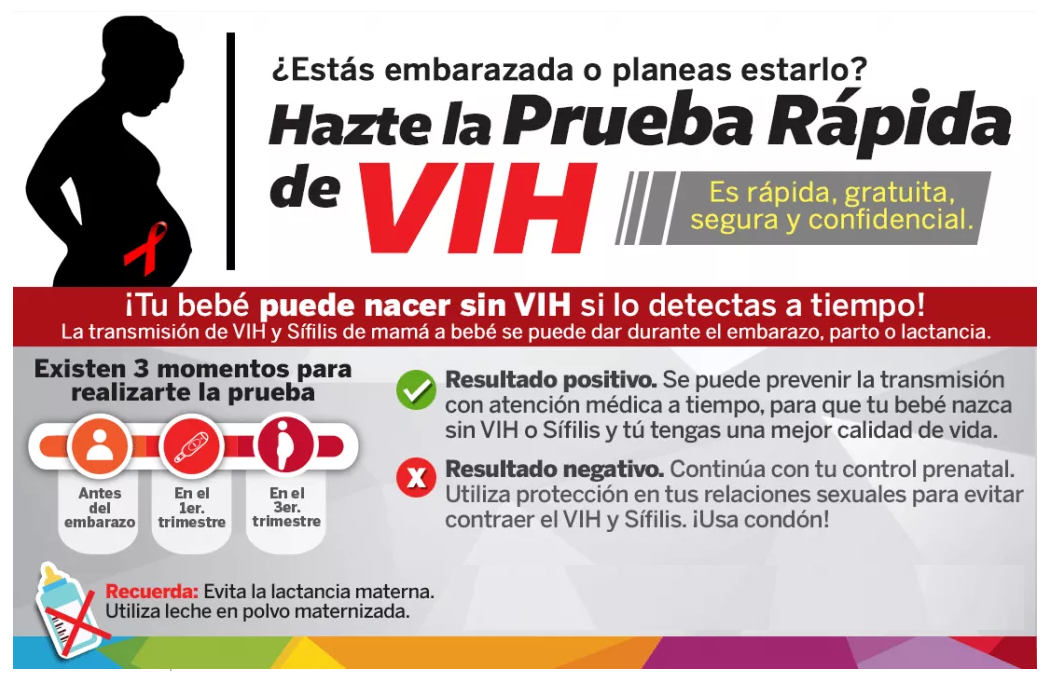 ¿Estás embarazada o planeas estarlo?

Hazte la Prueba Rápida de VIH

Es rápida, gratuita, segura y confidencial.

¡Tu bebé puede nacer sin VIH si lo detectas a tiempo!

La transmisión de VIH y Sífilis de mamá a bebé se puede dar durante el embarazo, parto o lactancia.

Existen 3 momentos para realizarte la prueba

Antes del embarazo

En el 1er. trimestre

En el 3er. trimestre

Resultado positivo. Se puede prevenir la transmisión con atención médica a tiempo, para que tu bebé nazca sin VIH o Sífilis y tú tengas una mejor calidad de vida.

Resultado negativo. Continúa con tu control prenatal. Utiliza protección en tus relaciones sexuales para evitar contraer el VIH y Sífilis. ¡Usa condón!

Recuerda: Evita la lactancia materna. Utiliza leche en polvo maternizada.